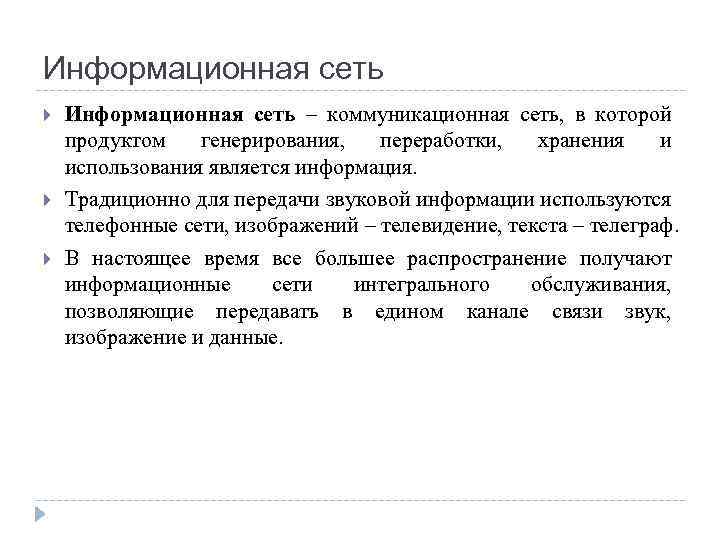 Информационная сеть

Информационная сеть – коммуникационная сеть, в которой продуктом генерирования, переработки, хранения и использования является информация.

Традиционно для передачи звуковой информации используются телефонные сети, изображений – телевидение, текста – телеграф.

В настоящее время все большее распространение получают информационные сети интегрального обслуживания, позволяющие передавать в едином канале связи звук, изображение и данные.